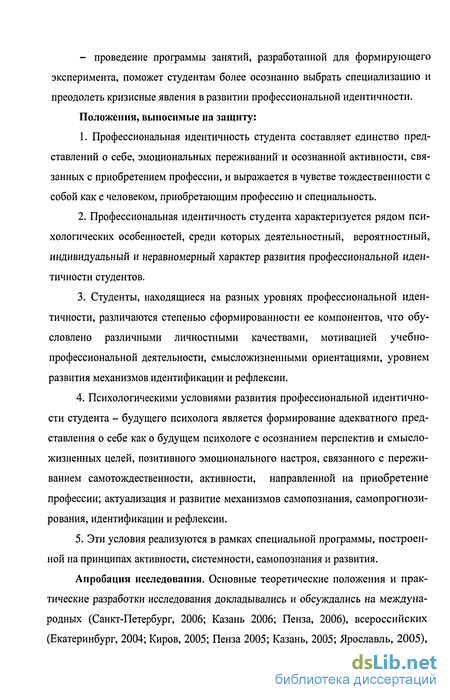 – проведение программы занятий, разработанной для формирующего эксперимента, поможет студентам более осознанно выбрать специализацию и преодолеть кризисные явления в развитии профессиональной идентичности.

Положения, выносимые на защиту:

1. Профессиональная идентичность студента составляет единство представлений о себе, эмоциональных переживаний и осознанной активности, связанных с приобретением профессии, и выражается в чувстве тождественности с собой как с человеком, приобретающим профессию и специальность.

2. Профессиональная идентичность студента характеризуется рядом психологических особенностей, среди которых деятельностный, вероятностный, индивидуальный и неравномерный характер развития профессиональной идентичности студентов.

3. Студенты, находящиеся на разных уровнях профессиональной идентичности, различаются степенью сформированности ее компонентов, что обусловлено различными личностными качествами, мотивацией учебно-профессиональной деятельности, смысложизненными ориентациями, уровнем развития механизмов идентификации и рефлексии.

4. Психологическими условиями развития профессиональной идентичности студента – будущего психолога является формирование адекватного представления о себе как о будущем психологе с осознанием перспектив и смысложизненных целей, позитивного эмоционального настроя, связанного с переживанием самотождественности, активности, направленной на приобретение профессии; актуализация и развитие механизмов самопознания, самопрогнозирования, идентификации и рефлексии.

5. Эти условия реализуются в рамках специальной программы, построенной на принципах активности, системности, самопознания и развития.

Апробация исследования. Основные теоретические положения и практические разработки исследования докладывались и обсуждались на международных (Санкт-Петербург, 2006; Казань 2006; Пенза, 2006), всероссийских (Екатеринбург, 2004; Киров, 2005; Пенза 2005; Казань, 2005; Ярославль, 2005),

dsLib.net
библиотека диссертаций